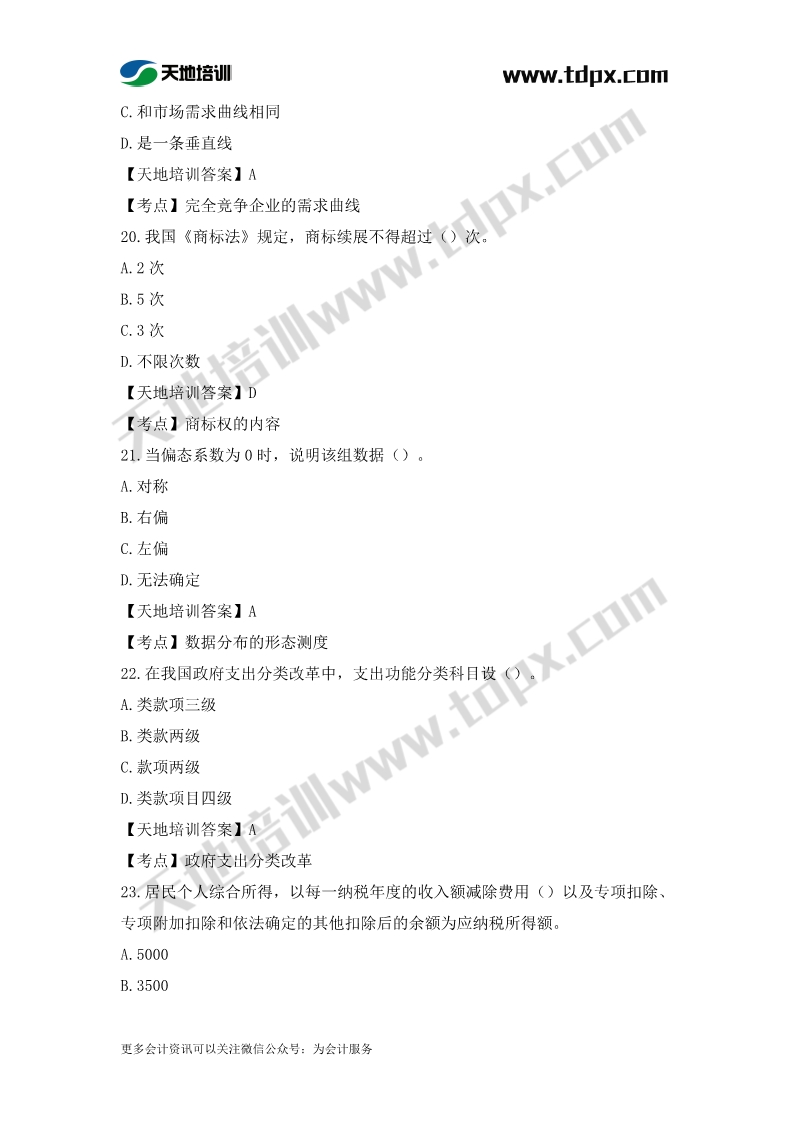 天地培训

www.tdpx.com

C.和市场需求曲线相同

D.是一条垂直线

【天地培训答案】A

【考点】完全竞争企业的需求曲线

20.我国《商标法》规定，商标续展不得超过（）次。

A.2 次

B.5 次

C.3 次

D.不限次数

【天地培训答案】D

【考点】商标权的内容

21.当偏态系数为 0 时，说明该组数据（）。

A.对称

B.右偏

C.左偏

D.无法确定

【天地培训答案】A

【考点】数据分布的形态测度

22.在我国政府支出分类改革中，支出功能分类科目设（）。

A.类款项三级

B.类款两级

C.款项两级

D.类款项目四级

【天地培训答案】A

【考点】政府支出分类改革

23.居民个人综合所得，以每一纳税年度的收入额减除费用（）以及专项扣除、专项附加扣除和依法确定的其他扣除后的余额为应纳税所得额。

A.5000

B.3500

更多会计资讯可以关注微信公众号：为会计服务

天地培训www.tdpx.com

天地培训www.tdpx.com